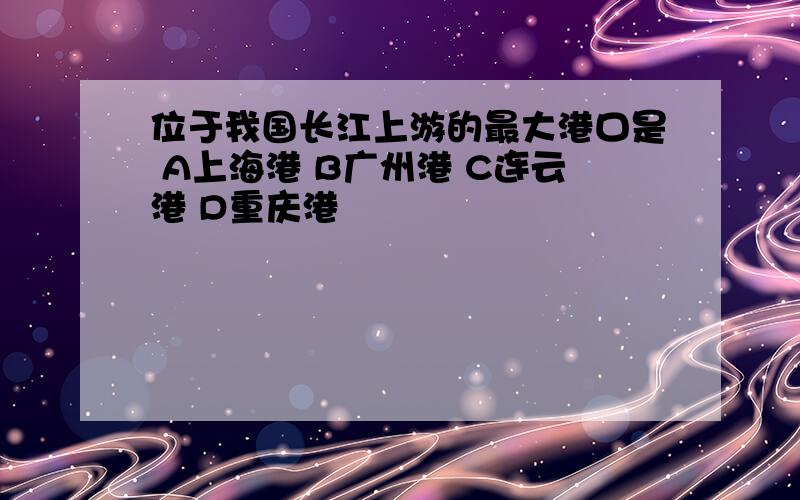 位于我国长江上游的最大港口是 A上海港 B广州港 C连云港 D重庆港